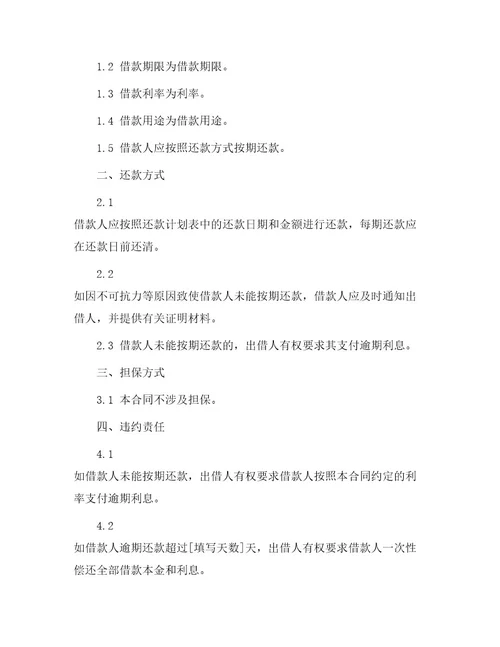 1.2 借款期限为借款期限。

1.3 借款利率为利率。

1.4 借款用途为借款用途。

1.5 借款人应按照还款方式按期还款。

二、还款方式

2.1

借款人应按照还款计划表中的还款日期和金额进行还款，每期还款应在还款日前还清。

2.2

如因不可抗力等原因致使借款人未能按期还款，借款人应及时通知出借人，并提供有关证明材料。

2.3 借款人未能按期还款的，出借人有权要求其支付逾期利息。

三、担保方式

3.1 本合同不涉及担保。

四、违约责任

4.1

如借款人未能按期还款，出借人有权要求借款人按照本合同约定的利率支付逾期利息。

4.2

如借款人逾期还款超过[填写天数]天，出借人有权要求借款人一次性偿还全部借款本金和利息。